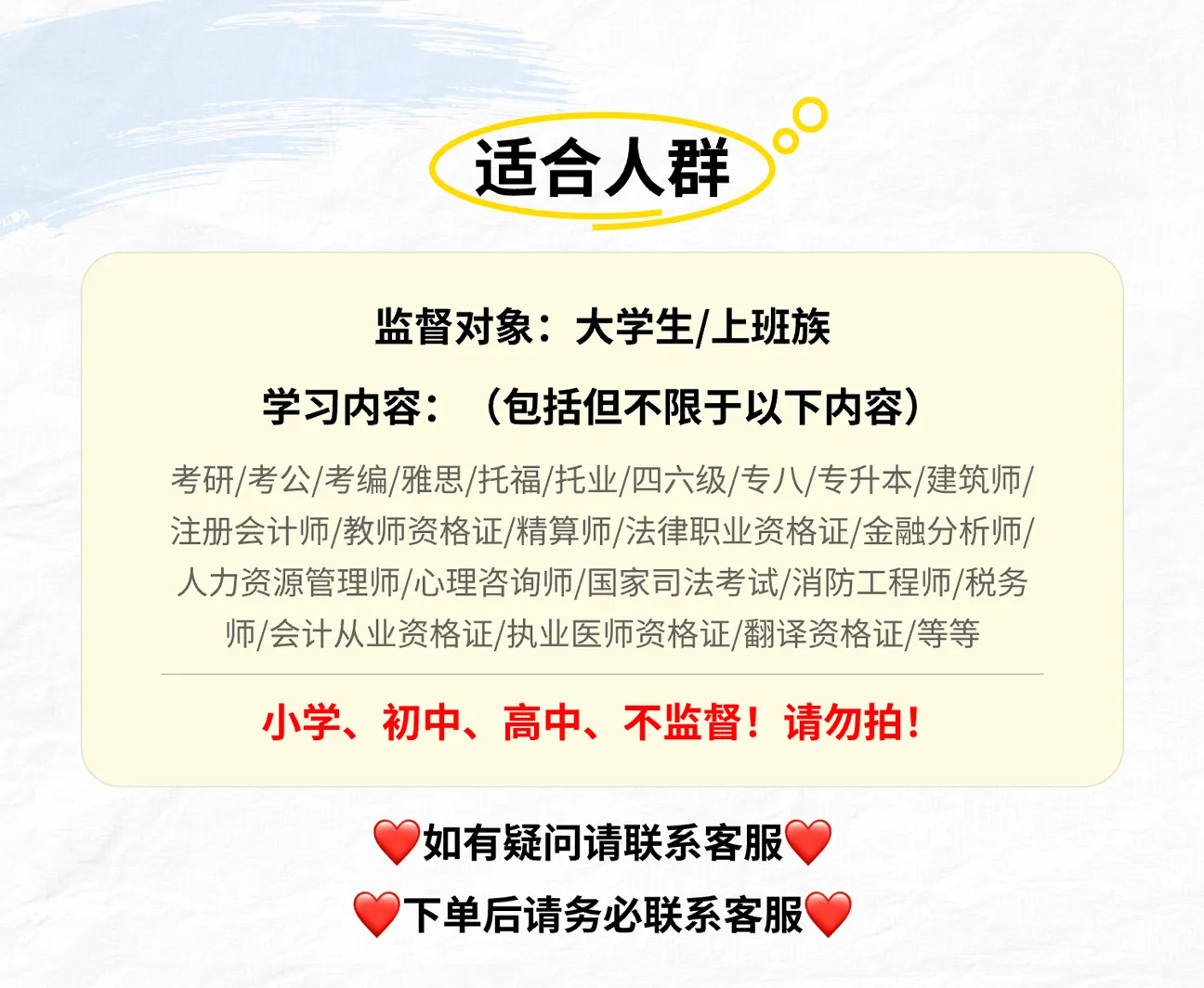 适合人群

监督对象：大学生/上班族

学习内容：（包括但不限于以下内容）

考研/考公/考编/雅思/托福/托业/四六级/专八/专升本/建筑师/注册会计师/教师资格证/精算师/法律职业资格证/金融分析师/人力资源管理师/心理咨询师/国家司法考试/消防工程师/税务师/会计从业资格证/执业医师资格证/翻译资格证/等等

小学、初中、高中、不监督！请勿拍！

❤️如有疑问请联系客服❤️

❤️下单后请务必联系客服❤️